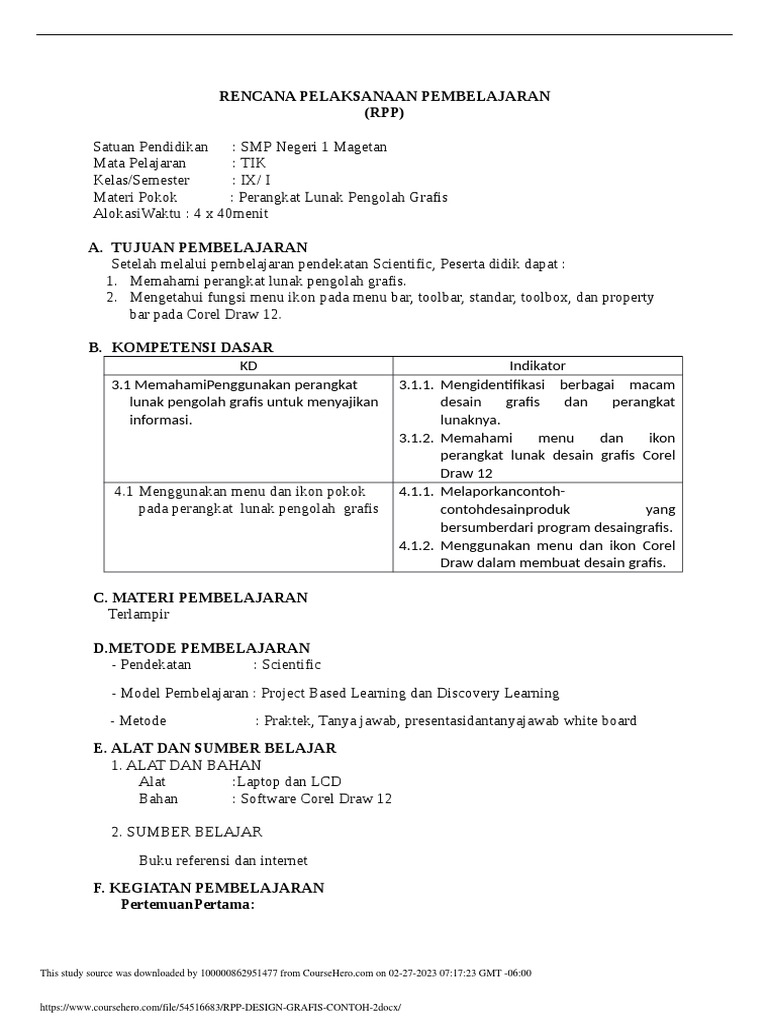 RENCANA PELAKSANAAN PEMBELAJARAN
(RPP)

Satuan Pendidikan : SMP Negeri 1 Magetan
Mata Pelajaran : TIK
Kelas/Semester : IX/ I
Materi Pokok : Perangkat Lunak Pengolah Grafis
AlokasiWaktu : 4 x 40menit

A. TUJUAN PEMBELAJARAN
Setelah melalui pembelajaran pendekatan Scientific, Peserta didik dapat :
1. Memahami perangkat lunak pengolah grafis.
2. Mengetahui fungsi menu ikon pada menu bar, toolbar, standar, toolbox, dan property bar pada Corel Draw 12.

B. KOMPETENSI DASAR

| KD | Indikator |
|---|---|
| 3.1 MemahamiPenggunakan perangkat lunak pengolah grafis untuk menyajikan informasi. | 3.1.1. Mengidentifikasi berbagai macam desain grafis dan perangkat lunaknya. 3.1.2. Memahami menu dan ikon perangkat lunak desain grafis Corel Draw 12 |
| 4.1 Menggunakan menu dan ikon pokok pada perangkat lunak pengolah grafis | 4.1.1. Melaporkancontoh-contohdesainproduk yang bersumberdari program desaingrafis. 4.1.2. Menggunakan menu dan ikon Corel Draw dalam membuat desain grafis. |

C. MATERI PEMBELAJARAN
Terlampir

D.METODE PEMBELAJARAN
- Pendekatan : Scientific
- Model Pembelajaran : Project Based Learning dan Discovery Learning
- Metode : Praktek, Tanya jawab, presentasidantanyajawab white board

E. ALAT DAN SUMBER BELAJAR
1. ALAT DAN BAHAN
Alat :Laptop dan LCD
Bahan : Software Corel Draw 12

2. SUMBER BELAJAR

Buku referensi dan internet

F. KEGIATAN PEMBELAJARAN
PertemuanPertama:

This study source was downloaded by 100000862951477 from CourseHero.com on 02-27-2023 07:17:23 GMT -06:00

https://www.coursehero.com/file/54516683/RPP-DESIGN-GRAFIS-CONTOH-2docx/